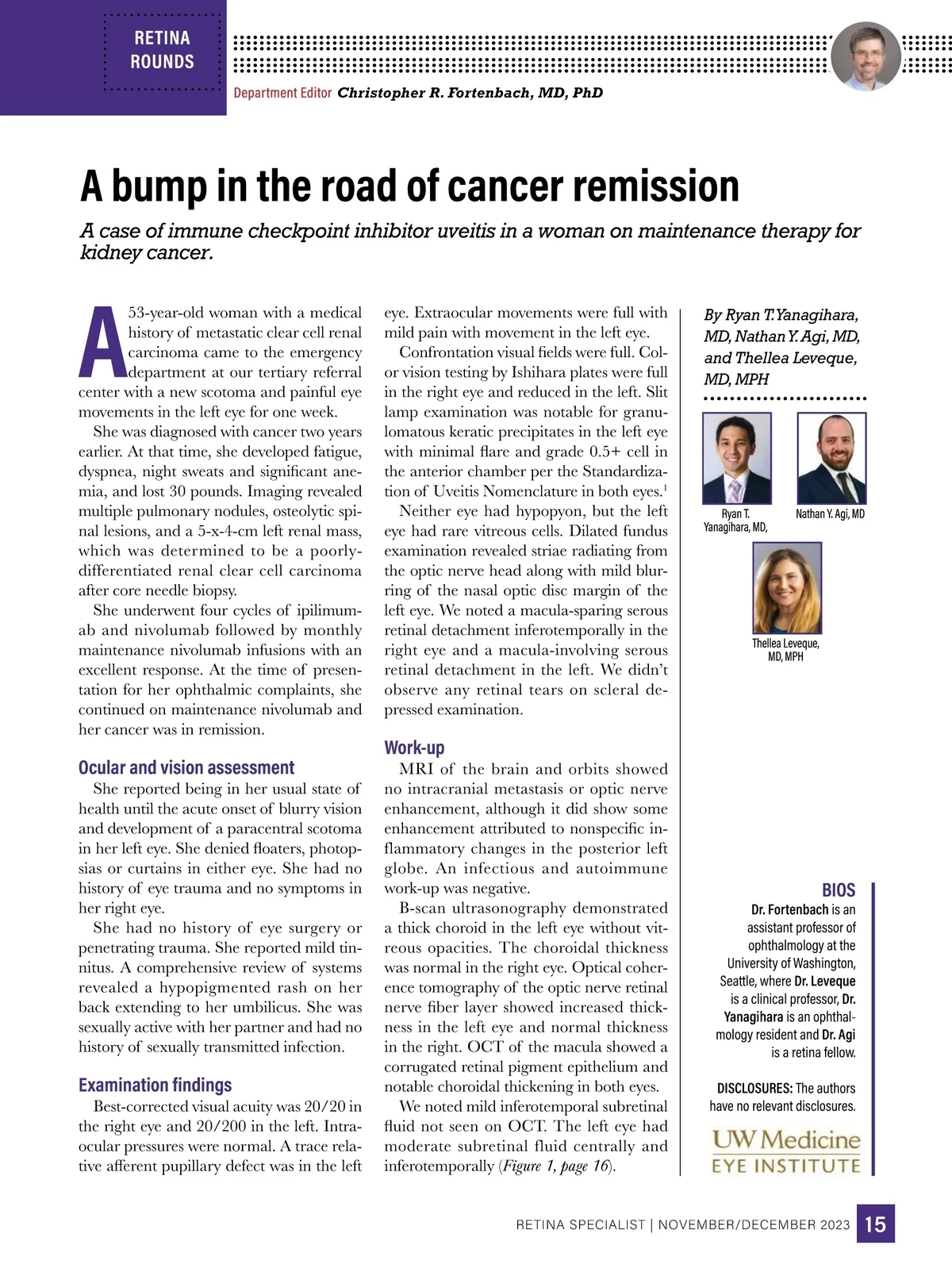 RETINA ROUNDS

Department Editor Christopher R. Fortenbach, MD, PhD

A bump in the road of cancer remission

A case of immune checkpoint inhibitor uveitis in a woman on maintenance therapy for kidney cancer.

A 53-year-old woman with a medical history of metastatic clear cell renal carcinoma came to the emergency department at our tertiary referral center with a new scotoma and painful eye movements in the left eye for one week.

She was diagnosed with cancer two years earlier. At that time, she developed fatigue, dyspnea, night sweats and significant anemia, and lost 30 pounds. Imaging revealed multiple pulmonary nodules, osteolytic spinal lesions, and a 5-x-4-cm left renal mass, which was determined to be a poorly-differentiated renal clear cell carcinoma after core needle biopsy.

She underwent four cycles of ipilimumab and nivolumab followed by monthly maintenance nivolumab infusions with an excellent response. At the time of presentation for her ophthalmic complaints, she continued on maintenance nivolumab and her cancer was in remission.

Ocular and vision assessment

She reported being in her usual state of health until the acute onset of blurry vision and development of a paracentral scotoma in her left eye. She denied floaters, photopsias or curtains in either eye. She had no history of eye trauma and no symptoms in her right eye.

She had no history of eye surgery or penetrating trauma. She reported mild tinnitus. A comprehensive review of systems revealed a hypopigmented rash on her back extending to her umbilicus. She was sexually active with her partner and had no history of sexually transmitted infection.

Examination findings

Best-corrected visual acuity was 20/20 in the right eye and 20/200 in the left. Intraocular pressures were normal. A trace relative afferent pupillary defect was in the left eye. Extraocular movements were full with mild pain with movement in the left eye.

Confrontation visual fields were full. Color vision testing by Ishihara plates were full in the right eye and reduced in the left. Slit lamp examination was notable for granulomatous keratic precipitates in the left eye with minimal flare and grade 0.5+ cell in the anterior chamber per the Standardization of Uveitis Nomenclature in both eyes.$^1$

Neither eye had hypopyon, but the left eye had rare vitreous cells. Dilated fundus examination revealed striae radiating from the optic nerve head along with mild blurring of the nasal optic disc margin of the left eye. We noted a macula-sparing serous retinal detachment inferotemporally in the right eye and a macula-involving serous retinal detachment in the left. We didn't observe any retinal tears on scleral depressed examination.

Work-up

MRI of the brain and orbits showed no intracranial metastasis or optic nerve enhancement, although it did show some enhancement attributed to nonspecific inflammatory changes in the posterior left globe. An infectious and autoimmune work-up was negative.

B-scan ultrasonography demonstrated a thick choroid in the left eye without vitreous opacities. The choroidal thickness was normal in the right eye. Optical coherence tomography of the optic nerve retinal nerve fiber layer showed increased thickness in the left eye and normal thickness in the right. OCT of the macula showed a corrugated retinal pigment epithelium and notable choroidal thickening in both eyes.

We noted mild inferotemporal subretinal fluid not seen on OCT. The left eye had moderate subretinal fluid centrally and inferotemporally (Figure 1, page 16).

By Ryan T. Yanagihara, MD, Nathan Y. Agi, MD, and Thellea Leveque, MD, MPH

Ryan T. Yanagihara, MD,

Nathan Y. Agi, MD

Thellea Leveque, MD, MPH

BIOS
Dr. Fortenbach is an assistant professor of ophthalmology at the University of Washington, Seattle, where Dr. Leveque is a clinical professor, Dr. Yanagihara is an ophthalmology resident and Dr. Agi is a retina fellow.

DISCLOSURES: The authors have no relevant disclosures.

UW Medicine
EYE INSTITUTE

RETINA SPECIALIST | NOVEMBER/DECEMBER 2023 15